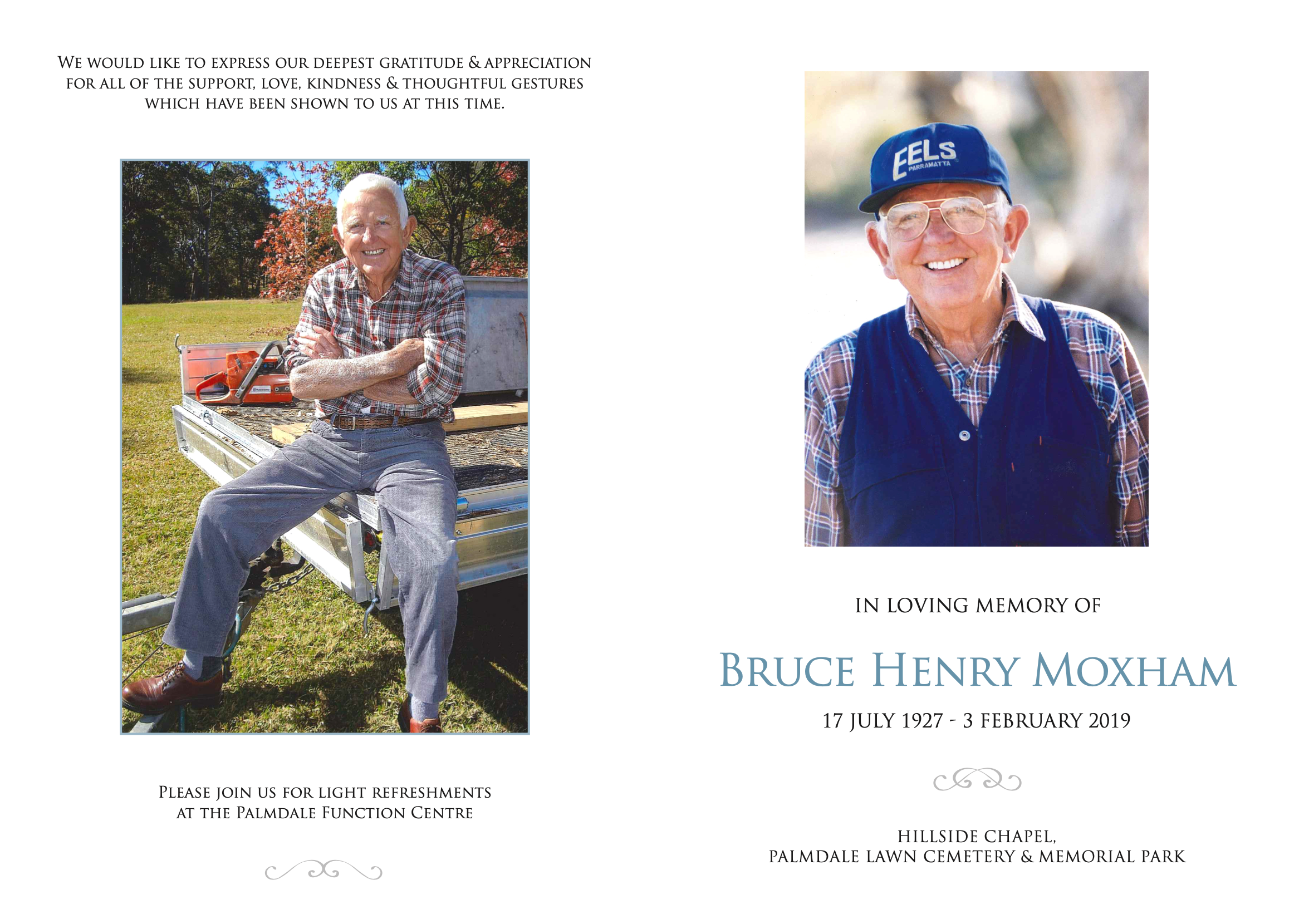 WE WOULD LIKE TO EXPRESS OUR DEEPEST GRATITUDE & APPRECIATION FOR ALL OF THE SUPPORT, LOVE, KINDNESS & THOUGHTFUL GESTURES WHICH HAVE BEEN SHOWN TO US AT THIS TIME.

PLEASE JOIN US FOR LIGHT REFRESHMENTS AT THE PALMDALE FUNCTION CENTRE

EELS
PARRAMATTA

IN LOVING MEMORY OF

BRUCE HENRY MOXHAM

17 JULY 1927 - 3 FEBRUARY 2019

HILLSIDE CHAPEL,
PALMDALE LAWN CEMETERY & MEMORIAL PARK